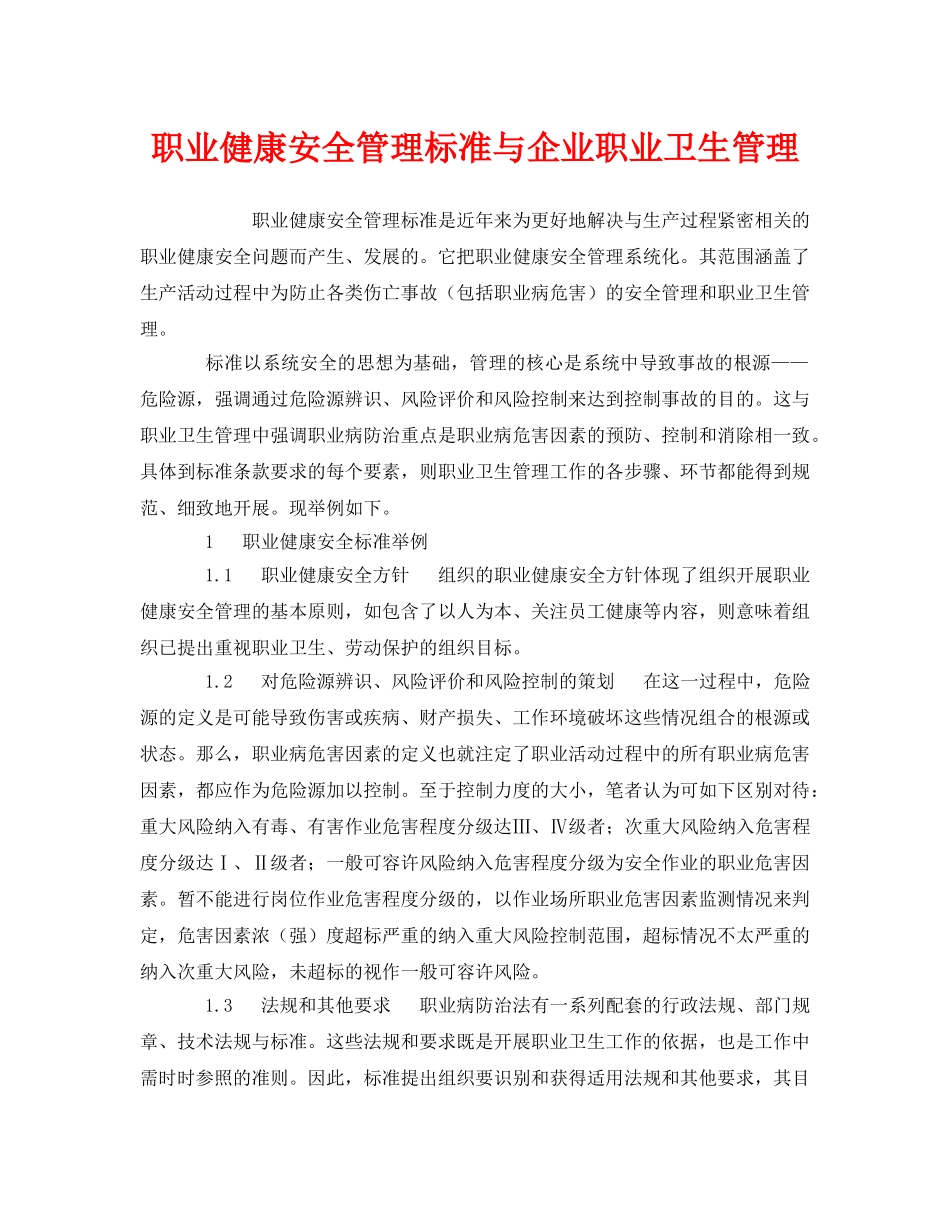 职业健康安全管理标准与企业职业卫生管理

职业健康安全管理标准是近年来为更好地解决与生产过程紧密相关的职业健康安全问题而产生、发展的。它把职业健康安全管理系统化。其范围涵盖了生产活动过程中为防止各类伤亡事故（包括职业病危害）的安全管理和职业卫生管理。

标准以系统安全的思想为基础，管理的核心是系统中导致事故的根源——危险源，强调通过危险源辨识、风险评价和风险控制来达到控制事故的目的。这与职业卫生管理中强调职业病防治重点是职业病危害因素的预防、控制和消除相一致。具体到标准条款要求的每个要素，则职业卫生管理工作的各步骤、环节都能得到规范、细致地开展。现举例如下。

1　职业健康安全标准举例

1.1　职业健康安全方针　组织的职业健康安全方针体现了组织开展职业健康安全管理的基本原则，如包含了以人为本、关注员工健康等内容，则意味着组织已提出重视职业卫生、劳动保护的组织目标。

1.2　对危险源辨识、风险评价和风险控制的策划　在这一过程中，危险源的定义是可能导致伤害或疾病、财产损失、工作环境破坏这些情况组合的根源或状态。那么，职业病危害因素的定义也就注定了职业活动过程中的所有职业病危害因素，都应作为危险源加以控制。至于控制力度的大小，笔者认为可如下区别对待：重大风险纳入有毒、有害作业危害程度分级达Ⅲ、Ⅳ级者；次重大风险纳入危害程度分级达Ⅰ、Ⅱ级者；一般可容许风险纳入危害程度分级为安全作业的职业危害因素。暂不能进行岗位作业危害程度分级的，以作业场所职业危害因素监测情况来判定，危害因素浓（强）度超标严重的纳入重大风险控制范围，超标情况不太严重的纳入次重大风险，未超标的视作一般可容许风险。

1.3　法规和其他要求　职业病防治法有一系列配套的行政法规、部门规章、技术法规与标准。这些法规和要求既是开展职业卫生工作的依据，也是工作中需时时参照的准则。因此，标准提出组织要识别和获得适用法规和其他要求，其目